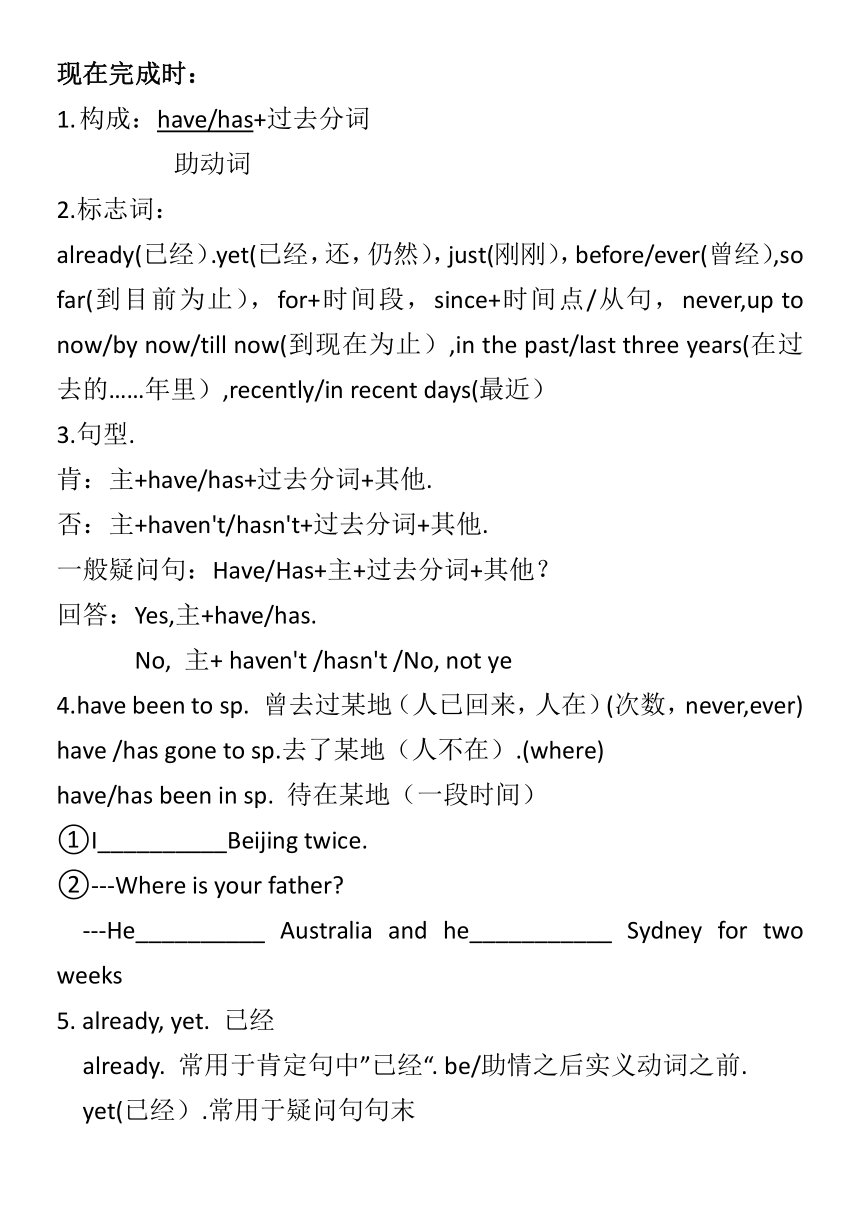 现在完成时：
1.构成：have/has+过去分词
助动词
2.标志词：
already(已经).yet(已经，还，仍然)，just(刚刚)，before/ever(曾经),so far(到目前为止)，for+时间段，since+时间点/从句，never,up to now/by now/till now(到现在为止）,in the past/last three years(在过去的……年里）,recently/in recent days(最近）
3.句型.
肯：主+have/has+过去分词+其他.
否：主+haven't/hasn't+过去分词+其他.
一般疑问句：Have/Has+主+过去分词+其他？
回答：Yes,主+have/has.
No, 主+ haven't /hasn't /No, not ye
4.have been to sp. 曾去过某地（人已回来，人在）(次数，never,ever)
have /has gone to sp.去了某地（人不在）.(where)
have/has been in sp. 待在某地（一段时间）
①I__________Beijing twice.
②---Where is your father?
---He__________ Australia and he___________ Sydney for two weeks
5. already, yet. 已经
already. 常用于肯定句中”已经“. be/助情之后实义动词之前.
yet(已经）.常用于疑问句句末